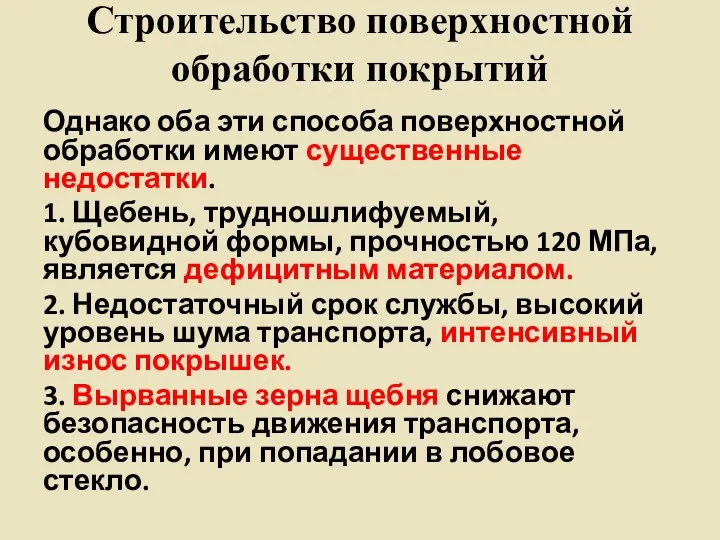 Строительство поверхностной обработки покрытий

Однако оба эти способа поверхностной обработки имеют существенные недостатки.

1. Щебень, трудношлифуемый, кубовидной формы, прочностью 120 МПа, является дефицитным материалом.

2. Недостаточный срок службы, высокий уровень шума транспорта, интенсивный износ покрышек.

3. Вырванные зерна щебня снижают безопасность движения транспорта, особенно, при попадании в лобовое стекло.